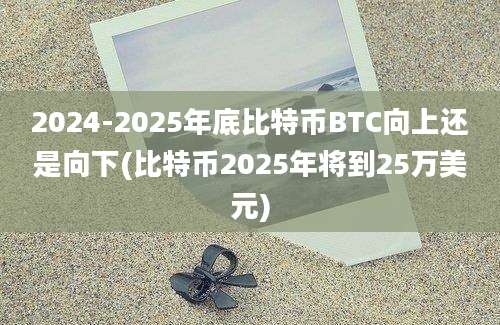 2024-2025年底比特币BTC向上还是向下(比特币2025年将到25万美元)